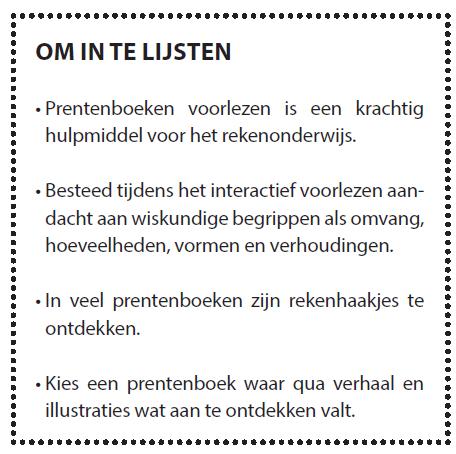 OM IN TE LIJSTEN

• Prentenboeken voorlezen is een krachtig hulpmiddel voor het rekenonderwijs.

• Besteed tijdens het interactief voorlezen aandacht aan wiskundige begrippen als omvang, hoeveelheden, vormen en verhoudingen.

• In veel prentenboeken zijn rekenhaakjes te ontdekken.

• Kies een prentenboek waar qua verhaal en illustraties wat aan te ontdekken valt.